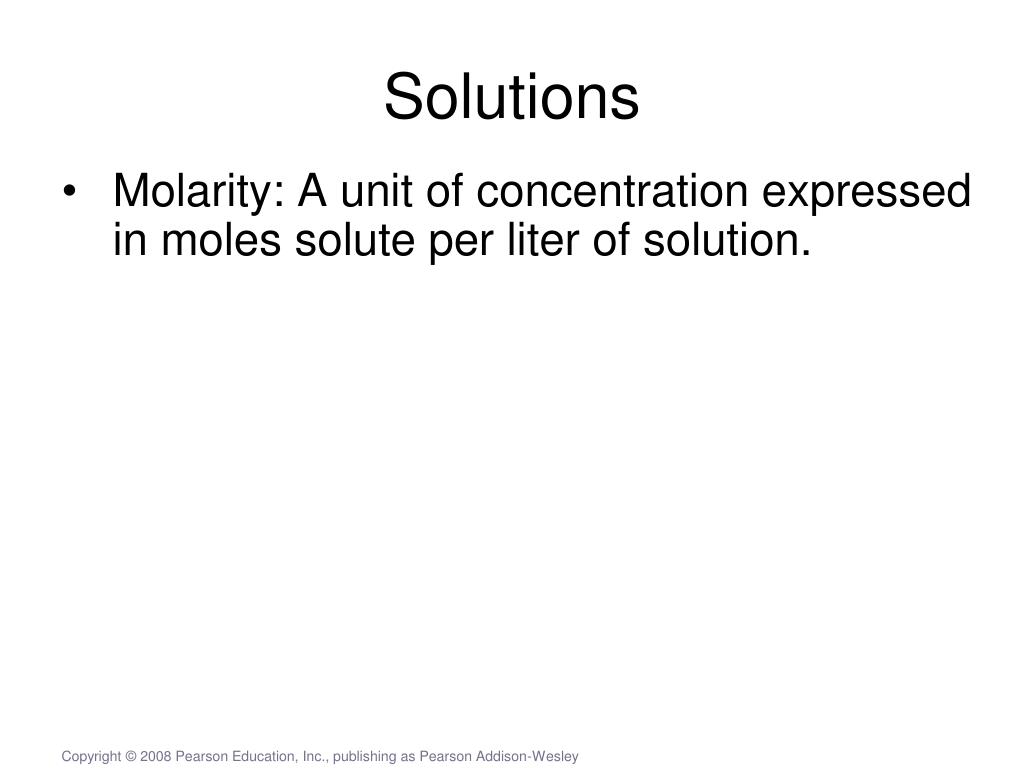 Solutions

• Molarity: A unit of concentration expressed in moles solute per liter of solution.

Copyright © 2008 Pearson Education, Inc., publishing as Pearson Addison-Wesley